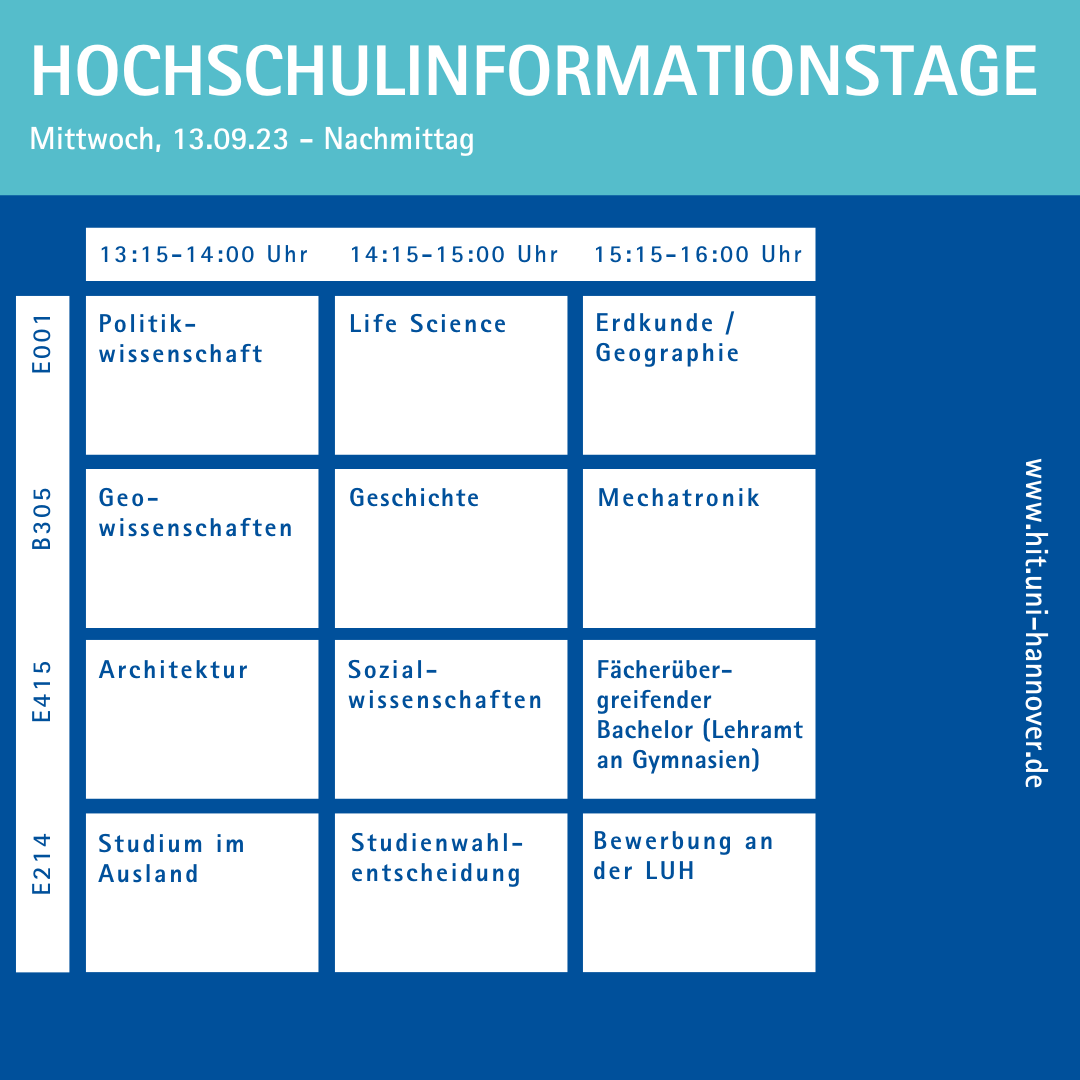 HOCHSCHULINFORMATIONSTAGE

Mittwoch, 13.09.23 - Nachmittag

| | 13:15-14:00 Uhr | 14:15-15:00 Uhr | 15:15-16:00 Uhr |
|---|---|---|---|
| E001 | Politikwissenschaft | Life Science | Erdkunde / Geographie |
| B305 | Geowissenschaften | Geschichte | Mechatronik |
| E415 | Architektur | Sozialwissenschaften | Fächerübergreifender Bachelor (Lehramt an Gymnasien) |
| E214 | Studium im Ausland | Studienwahlentscheidung | Bewerbung an der LUH |

www.hit.uni-hannover.de